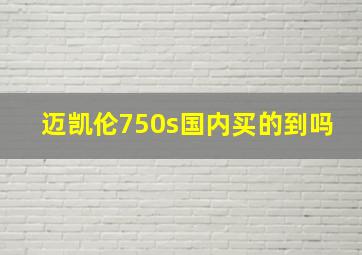 迈凯伦750s国内买的到吗